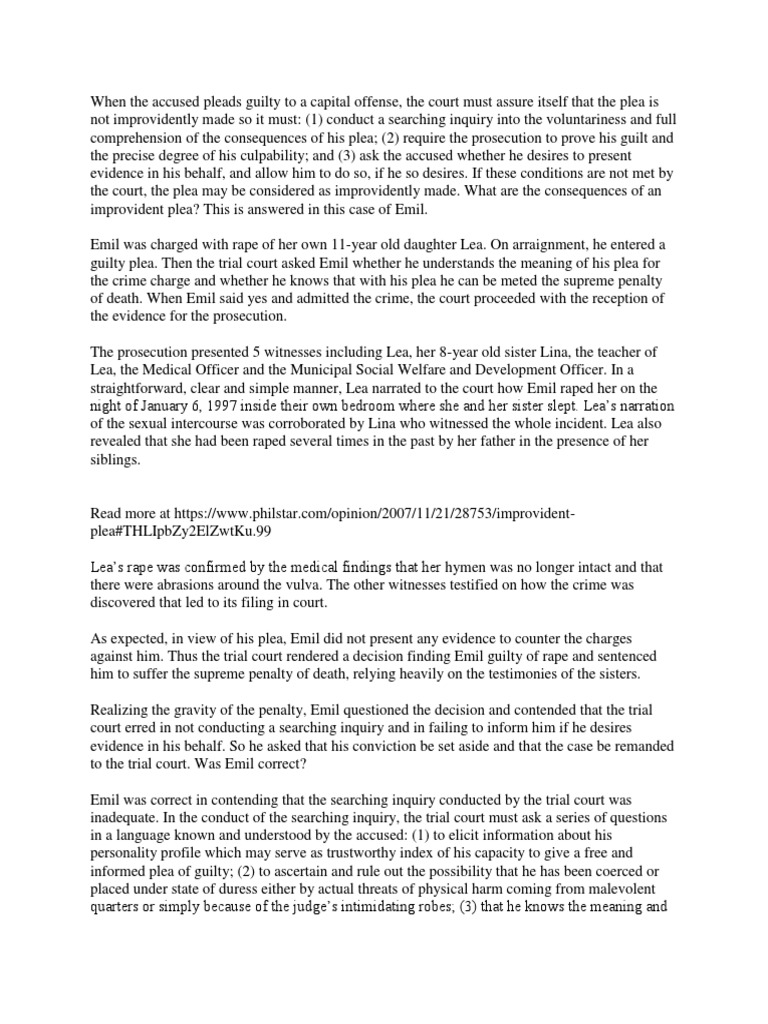 When the accused pleads guilty to a capital offense, the court must assure itself that the plea is not improvidently made so it must: (1) conduct a searching inquiry into the voluntariness and full comprehension of the consequences of his plea; (2) require the prosecution to prove his guilt and the precise degree of his culpability; and (3) ask the accused whether he desires to present evidence in his behalf, and allow him to do so, if he so desires. If these conditions are not met by the court, the plea may be considered as improvidently made. What are the consequences of an improvident plea? This is answered in this case of Emil.

Emil was charged with rape of her own 11-year old daughter Lea. On arraignment, he entered a guilty plea. Then the trial court asked Emil whether he understands the meaning of his plea for the crime charge and whether he knows that with his plea he can be meted the supreme penalty of death. When Emil said yes and admitted the crime, the court proceeded with the reception of the evidence for the prosecution.

The prosecution presented 5 witnesses including Lea, her 8-year old sister Lina, the teacher of Lea, the Medical Officer and the Municipal Social Welfare and Development Officer. In a straightforward, clear and simple manner, Lea narrated to the court how Emil raped her on the night of January 6, 1997 inside their own bedroom where she and her sister slept. Lea's narration of the sexual intercourse was corroborated by Lina who witnessed the whole incident. Lea also revealed that she had been raped several times in the past by her father in the presence of her siblings.

Read more at https://www.philstar.com/opinion/2007/11/21/28753/improvident-plea#THLIpbZy2ElZwtKu.99

Lea's rape was confirmed by the medical findings that her hymen was no longer intact and that there were abrasions around the vulva. The other witnesses testified on how the crime was discovered that led to its filing in court.

As expected, in view of his plea, Emil did not present any evidence to counter the charges against him. Thus the trial court rendered a decision finding Emil guilty of rape and sentenced him to suffer the supreme penalty of death, relying heavily on the testimonies of the sisters.

Realizing the gravity of the penalty, Emil questioned the decision and contended that the trial court erred in not conducting a searching inquiry and in failing to inform him if he desires evidence in his behalf. So he asked that his conviction be set aside and that the case be remanded to the trial court. Was Emil correct?

Emil was correct in contending that the searching inquiry conducted by the trial court was inadequate. In the conduct of the searching inquiry, the trial court must ask a series of questions in a language known and understood by the accused: (1) to elicit information about his personality profile which may serve as trustworthy index of his capacity to give a free and informed plea of guilty; (2) to ascertain and rule out the possibility that he has been coerced or placed under state of duress either by actual threats of physical harm coming from malevolent quarters or simply because of the judge's intimidating robes; (3) that he knows the meaning and